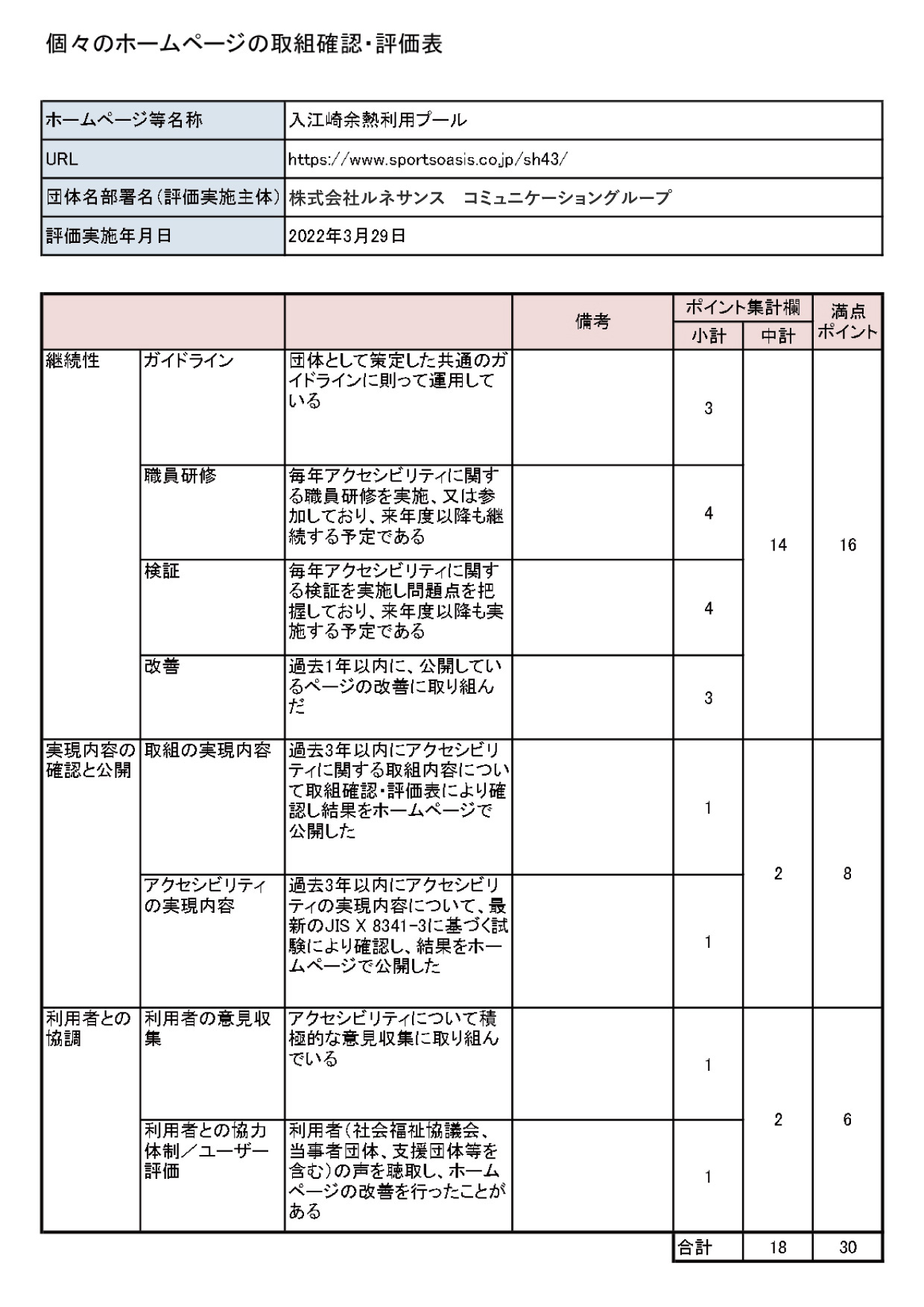 個々のホームページの取組確認・評価表

| ホームページ等名称 | 入江崎余熱利用プール |
|---|---|
| URL | https://www.sportsoasis.co.jp/sh43/ |
| 団体名部署名(評価実施主体) | 株式会社ルネサンス　コミュニケーショングループ |
| 評価実施年月日 | 2022年3月29日 |

| | | | 備考 | ポイント集計欄 小計 | ポイント集計欄 中計 | 満点ポイント |
|---|---|---|---|---|---|---|
| 継続性 | ガイドライン | 団体として策定した共通のガイドラインに則って運用している | | 3 | 14 | 16 |
| | 職員研修 | 毎年アクセシビリティに関する職員研修を実施、又は参加しており、来年度以降も継続する予定である | | 4 | | |
| | 検証 | 毎年アクセシビリティに関する検証を実施し問題点を把握しており、来年度以降も実施する予定である | | 4 | | |
| | 改善 | 過去1年以内に、公開しているページの改善に取り組んだ | | 3 | | |
| 実現内容の確認と公開 | 取組の実現内容 | 過去3年以内にアクセシビリティに関する取組内容について取組確認・評価表により確認し結果をホームページで公開した | | 1 | 2 | 8 |
| | アクセシビリティの実現内容 | 過去3年以内にアクセシビリティの実現内容について、最新のJIS X 8341-3に基づく試験により確認し、結果をホームページで公開した | | 1 | | |
| 利用者との協調 | 利用者の意見収集 | アクセシビリティについて積極的な意見収集に取り組んでいる | | 1 | 2 | 6 |
| | 利用者との協力体制／ユーザー評価 | 利用者(社会福祉協議会、当事者団体、支援団体等を含む)の声を聴取し、ホームページの改善を行ったことがある | | 1 | | |
| | | | | 合計 | 18 | 30 |